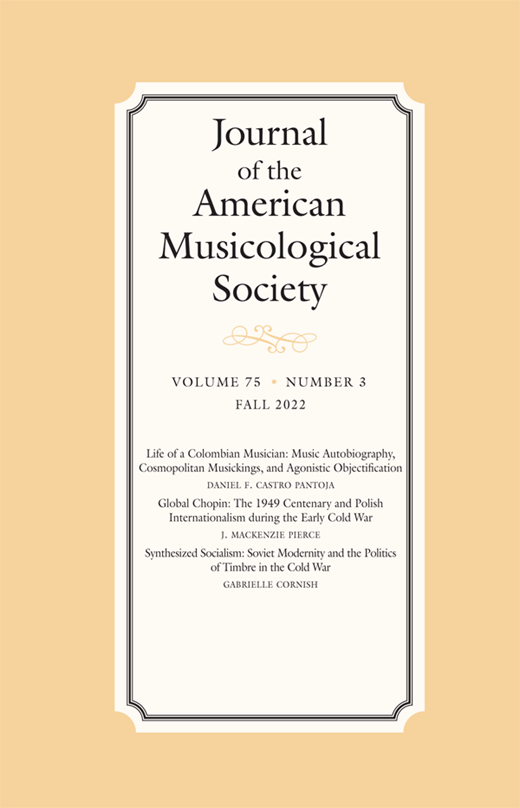 Journal
of the
American
Musicological
Society

VOLUME 75 • NUMBER 3
FALL 2022

Life of a Colombian Musician: Music Autobiography, Cosmopolitan Musickings, and Agonistic Objectification
DANIEL F. CASTRO PANTOJA

Global Chopin: The 1949 Centenary and Polish Internationalism during the Early Cold War
J. MACKENZIE PIERCE

Synthesized Socialism: Soviet Modernity and the Politics of Timbre in the Cold War
GABRIELLE CORNISH